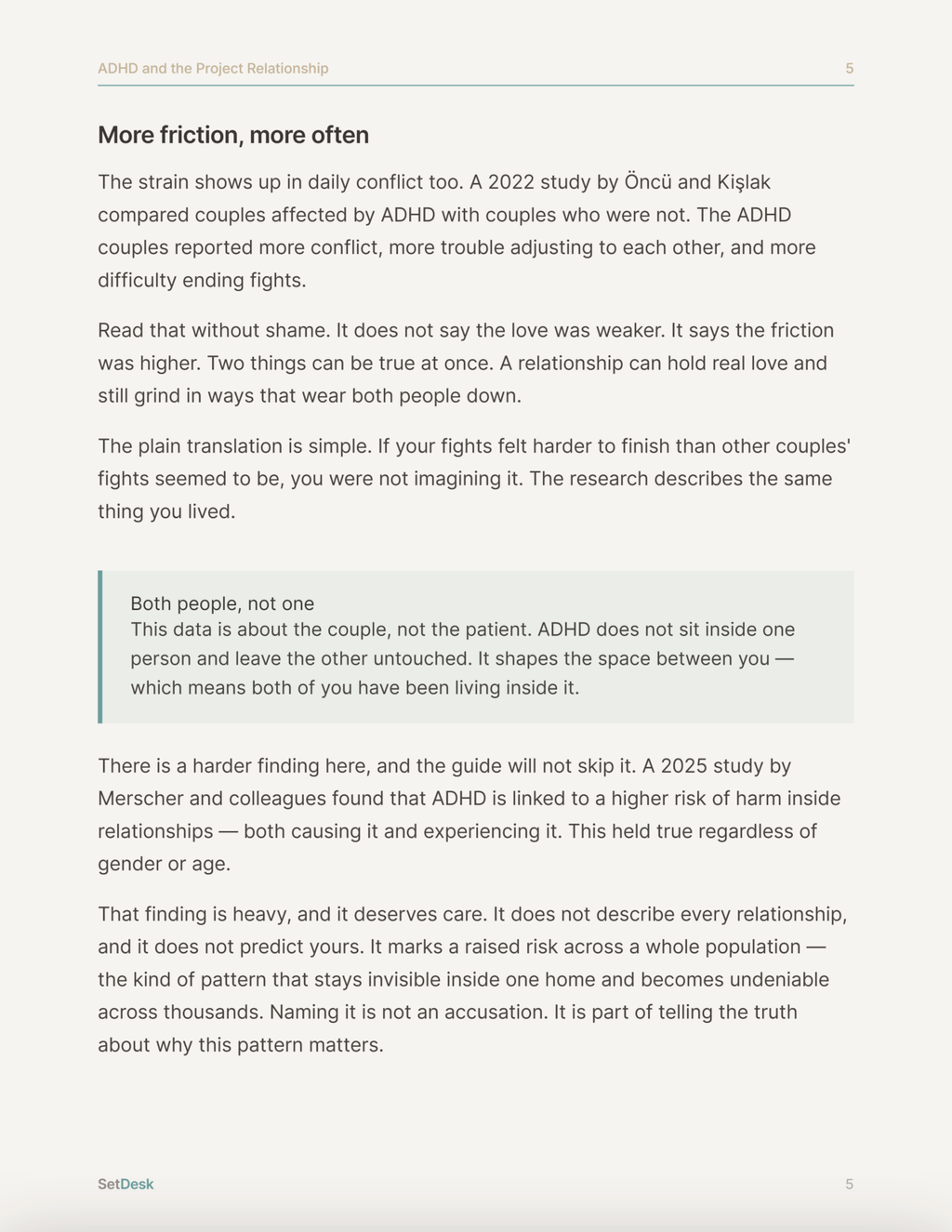 ADHD and the Project Relationship 5

More friction, more often

The strain shows up in daily conflict too. A 2022 study by Öncü and Kişlak compared couples affected by ADHD with couples who were not. The ADHD couples reported more conflict, more trouble adjusting to each other, and more difficulty ending fights.

Read that without shame. It does not say the love was weaker. It says the friction was higher. Two things can be true at once. A relationship can hold real love and still grind in ways that wear both people down.

The plain translation is simple. If your fights felt harder to finish than other couples' fights seemed to be, you were not imagining it. The research describes the same thing you lived.

Both people, not one
This data is about the couple, not the patient. ADHD does not sit inside one person and leave the other untouched. It shapes the space between you — which means both of you have been living inside it.

There is a harder finding here, and the guide will not skip it. A 2025 study by Merscher and colleagues found that ADHD is linked to a higher risk of harm inside relationships — both causing it and experiencing it. This held true regardless of gender or age.

That finding is heavy, and it deserves care. It does not describe every relationship, and it does not predict yours. It marks a raised risk across a whole population — the kind of pattern that stays invisible inside one home and becomes undeniable across thousands. Naming it is not an accusation. It is part of telling the truth about why this pattern matters.

SetDesk 5